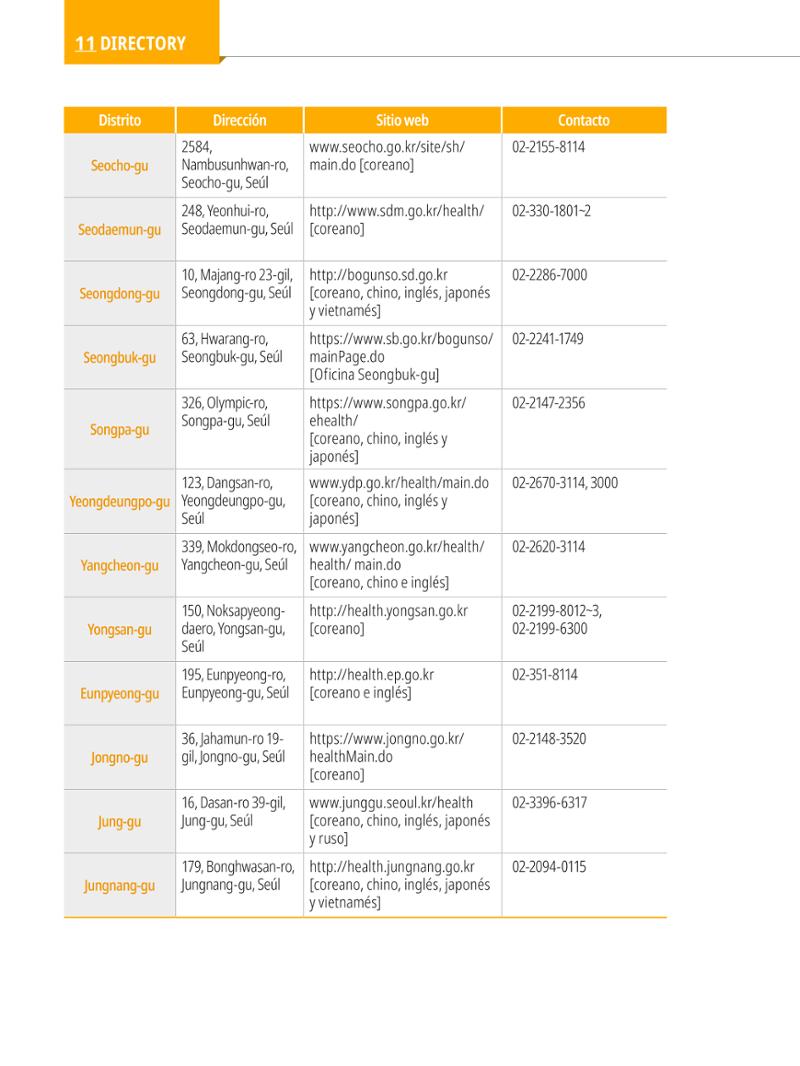 11 DIRECTORY

| Distrito | Dirección | Sitio web | Contacto |
|---|---|---|---|
| Seocho-gu | 2584, Nambusunhwan-ro, Seocho-gu, Seúl | www.seocho.go.kr/site/sh/main.do [coreano] | 02-2155-8114 |
| Seodaemun-gu | 248, Yeonhui-ro, Seodaemun-gu, Seúl | http://www.sdm.go.kr/health/ [coreano] | 02-330-1801~2 |
| Seongdong-gu | 10, Majang-ro 23-gil, Seongdong-gu, Seúl | http://bogunso.sd.go.kr [coreano, chino, inglés, japonés y vietnamés] | 02-2286-7000 |
| Seongbuk-gu | 63, Hwarang-ro, Seongbuk-gu, Seúl | https://www.sb.go.kr/bogunso/mainPage.do [Oficina Seongbuk-gu] | 02-2241-1749 |
| Songpa-gu | 326, Olympic-ro, Songpa-gu, Seúl | https://www.songpa.go.kr/ehealth/ [coreano, chino, inglés y japonés] | 02-2147-2356 |
| Yeongdeungpo-gu | 123, Dangsan-ro, Yeongdeungpo-gu, Seúl | www.ydp.go.kr/health/main.do [coreano, chino, inglés y japonés] | 02-2670-3114, 3000 |
| Yangcheon-gu | 339, Mokdongseo-ro, Yangcheon-gu, Seúl | www.yangcheon.go.kr/health/health/ main.do [coreano, chino e inglés] | 02-2620-3114 |
| Yongsan-gu | 150, Noksapyeong-daero, Yongsan-gu, Seúl | http://health.yongsan.go.kr [coreano] | 02-2199-8012~3, 02-2199-6300 |
| Eunpyeong-gu | 195, Eunpyeong-ro, Eunpyeong-gu, Seúl | http://health.ep.go.kr [coreano e inglés] | 02-351-8114 |
| Jongno-gu | 36, Jahamun-ro 19-gil, Jongno-gu, Seúl | https://www.jongno.go.kr/healthMain.do [coreano] | 02-2148-3520 |
| Jung-gu | 16, Dasan-ro 39-gil, Jung-gu, Seúl | www.junggu.seoul.kr/health [coreano, chino, inglés, japonés y ruso] | 02-3396-6317 |
| Jungnang-gu | 179, Bonghwasan-ro, Jungnang-gu, Seúl | http://health.jungnang.go.kr [coreano, chino, inglés, japonés y vietnamés] | 02-2094-0115 |